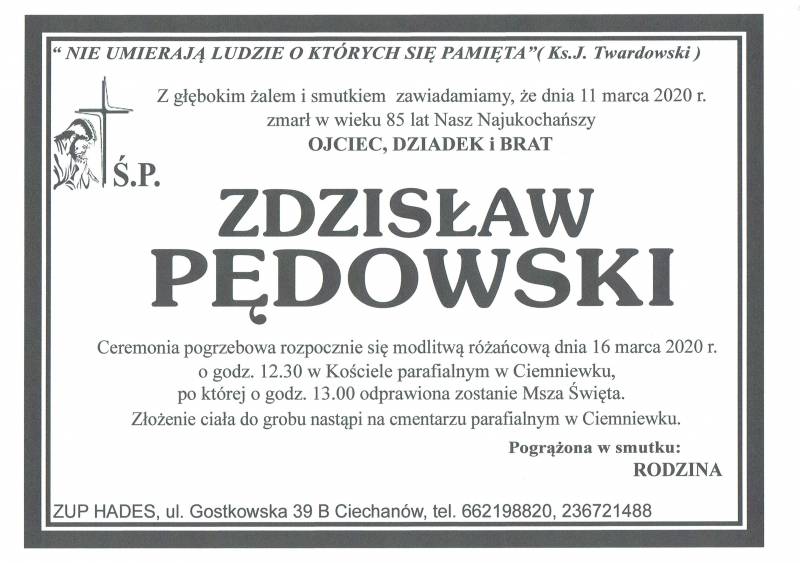 " NIE UMIERAJĄ LUDZIE O KTÓRYCH SIĘ PAMIĘTA"( Ks.J. Twardowski )

Z głębokim żalem i smutkiem zawiadamiamy, że dnia 11 marca 2020 r. zmarł w wieku 85 lat Nasz Najukochańszy
OJCIEC, DZIADEK i BRAT

Ś.P.

ZDZISŁAW
PĘDOWSKI

Ceremonia pogrzebowa rozpocznie się modlitwą różańcową dnia 16 marca 2020 r. o godz. 12.30 w Kościele parafialnym w Ciemniewku, po której o godz. 13.00 odprawiona zostanie Msza Święta.
Złożenie ciała do grobu nastąpi na cmentarzu parafialnym w Ciemniewku.

Pogrążona w smutku:
RODZINA

ZUP HADES, ul. Gostkowska 39 B Ciechanów, tel. 662198820, 236721488